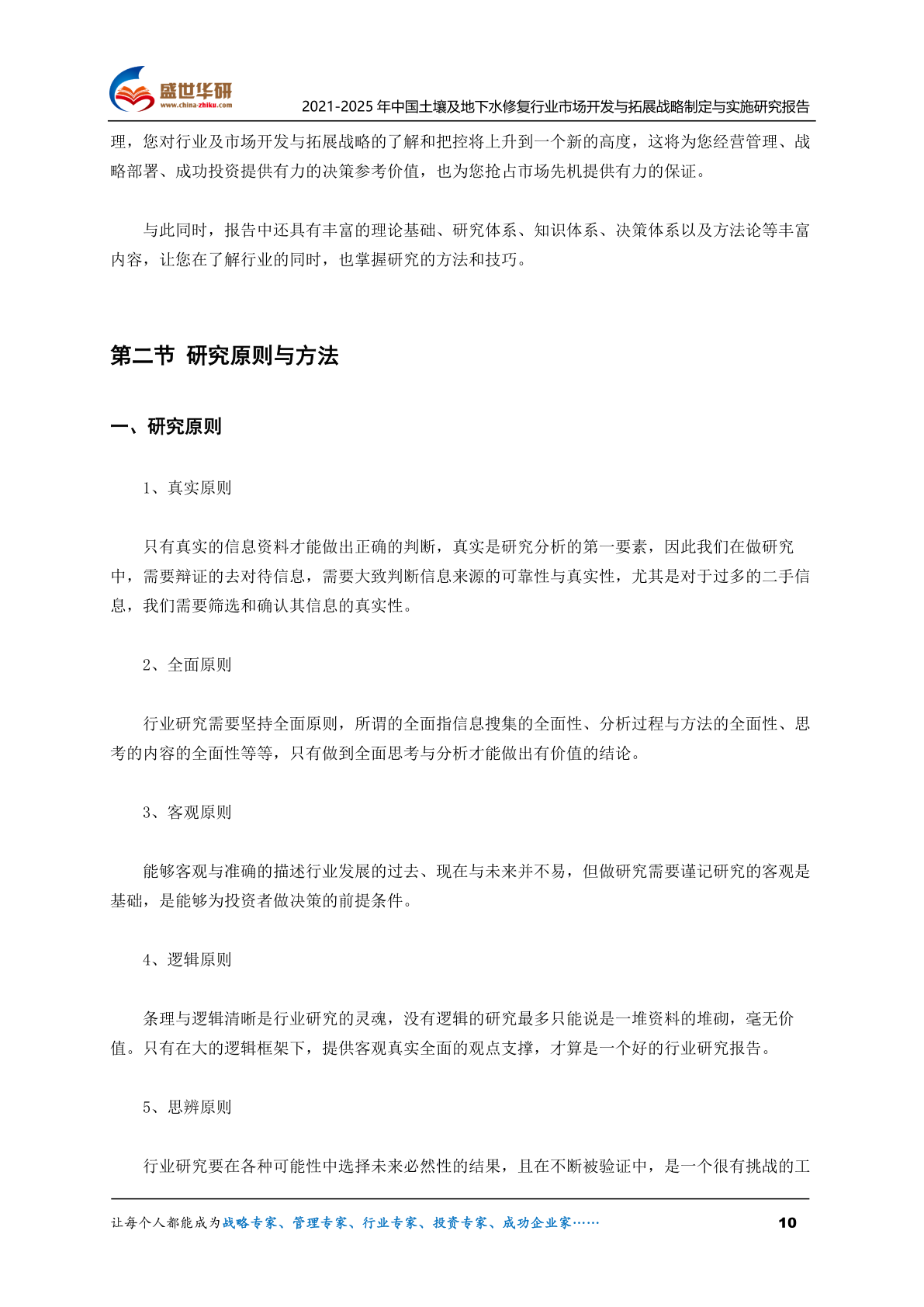 盛世华研
www.china-zhiku.com

2021-2025 年中国土壤及地下水修复行业市场开发与拓展战略制定与实施研究报告

理，您对行业及市场开发与拓展战略的了解和把控将上升到一个新的高度，这将为您经营管理、战略部署、成功投资提供有力的决策参考价值，也为您抢占市场先机提供有力的保证。

与此同时，报告中还具有丰富的理论基础、研究体系、知识体系、决策体系以及方法论等丰富内容，让您在了解行业的同时，也掌握研究的方法和技巧。

第二节 研究原则与方法

一、研究原则

1、真实原则

只有真实的信息资料才能做出正确的判断，真实是研究分析的第一要素，因此我们在做研究中，需要辩证的去对待信息，需要大致判断信息来源的可靠性与真实性，尤其是对于过多的二手信息，我们需要筛选和确认其信息的真实性。

2、全面原则

行业研究需要坚持全面原则，所谓的全面指信息搜集的全面性、分析过程与方法的全面性、思考的内容的全面性等等，只有做到全面思考与分析才能做出有价值的结论。

3、客观原则

能够客观与准确的描述行业发展的过去、现在与未来并不易，但做研究需要谨记研究的客观是基础，是能够为投资者做决策的前提条件。

4、逻辑原则

条理与逻辑清晰是行业研究的灵魂，没有逻辑的研究最多只能说是一堆资料的堆砌，毫无价值。只有在大的逻辑框架下，提供客观真实全面的观点支撑，才算是一个好的行业研究报告。

5、思辨原则

行业研究要在各种可能性中选择未来必然性的结果，且在不断被验证中，是一个很有挑战的工

让每个人都能成为战略专家、管理专家、行业专家、投资专家、成功企业家……

10